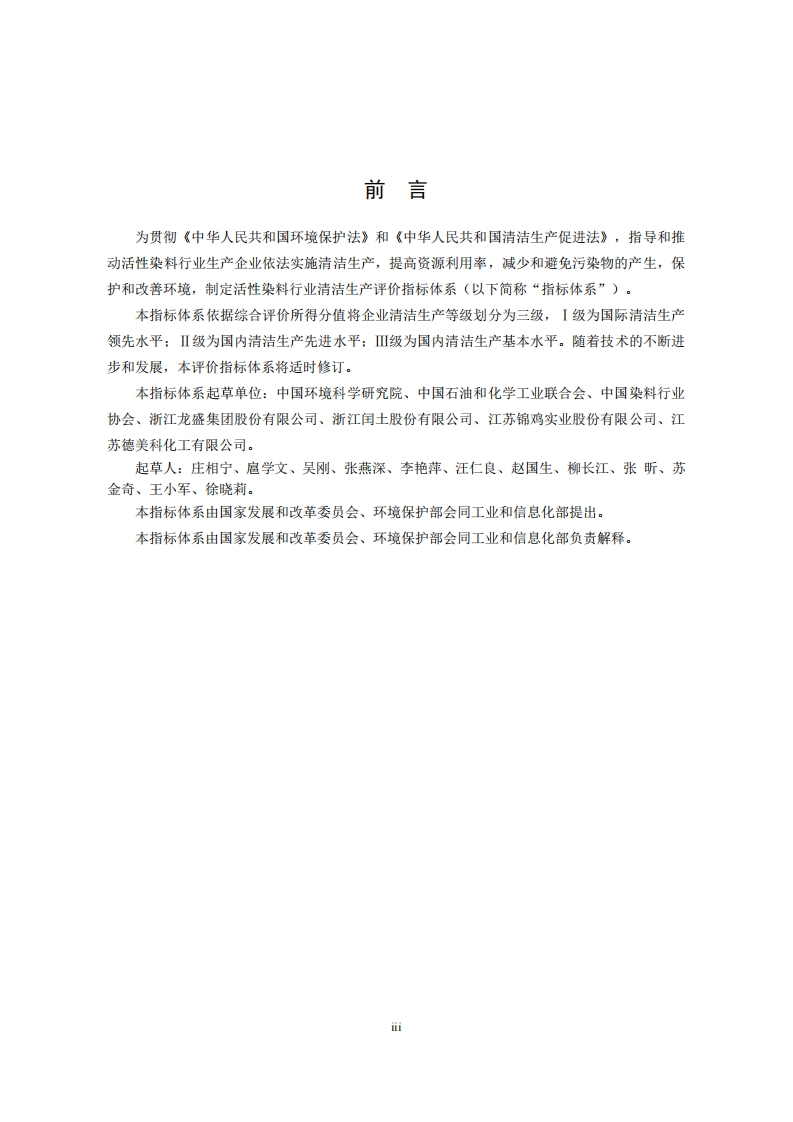 前　言

为贯彻《中华人民共和国环境保护法》和《中华人民共和国清洁生产促进法》，指导和推动活性染料行业生产企业依法实施清洁生产，提高资源利用率，减少和避免污染物的产生，保护和改善环境，制定活性染料行业清洁生产评价指标体系（以下简称“指标体系”）。

本指标体系依据综合评价所得分值将企业清洁生产等级划分为三级，Ⅰ级为国际清洁生产领先水平；Ⅱ级为国内清洁生产先进水平；Ⅲ级为国内清洁生产基本水平。随着技术的不断进步和发展，本评价指标体系将适时修订。

本指标体系起草单位：中国环境科学研究院、中国石油和化学工业联合会、中国染料行业协会、浙江龙盛集团股份有限公司、浙江闰土股份有限公司、江苏锦鸡实业股份有限公司、江苏德美科化工有限公司。

起草人：庄相宁、扈学文、吴刚、张燕深、李艳萍、汪仁良、赵国生、柳长江、张 昕、苏金奇、王小军、徐晓莉。

本指标体系由国家发展和改革委员会、环境保护部会同工业和信息化部提出。

本指标体系由国家发展和改革委员会、环境保护部会同工业和信息化部负责解释。

iii